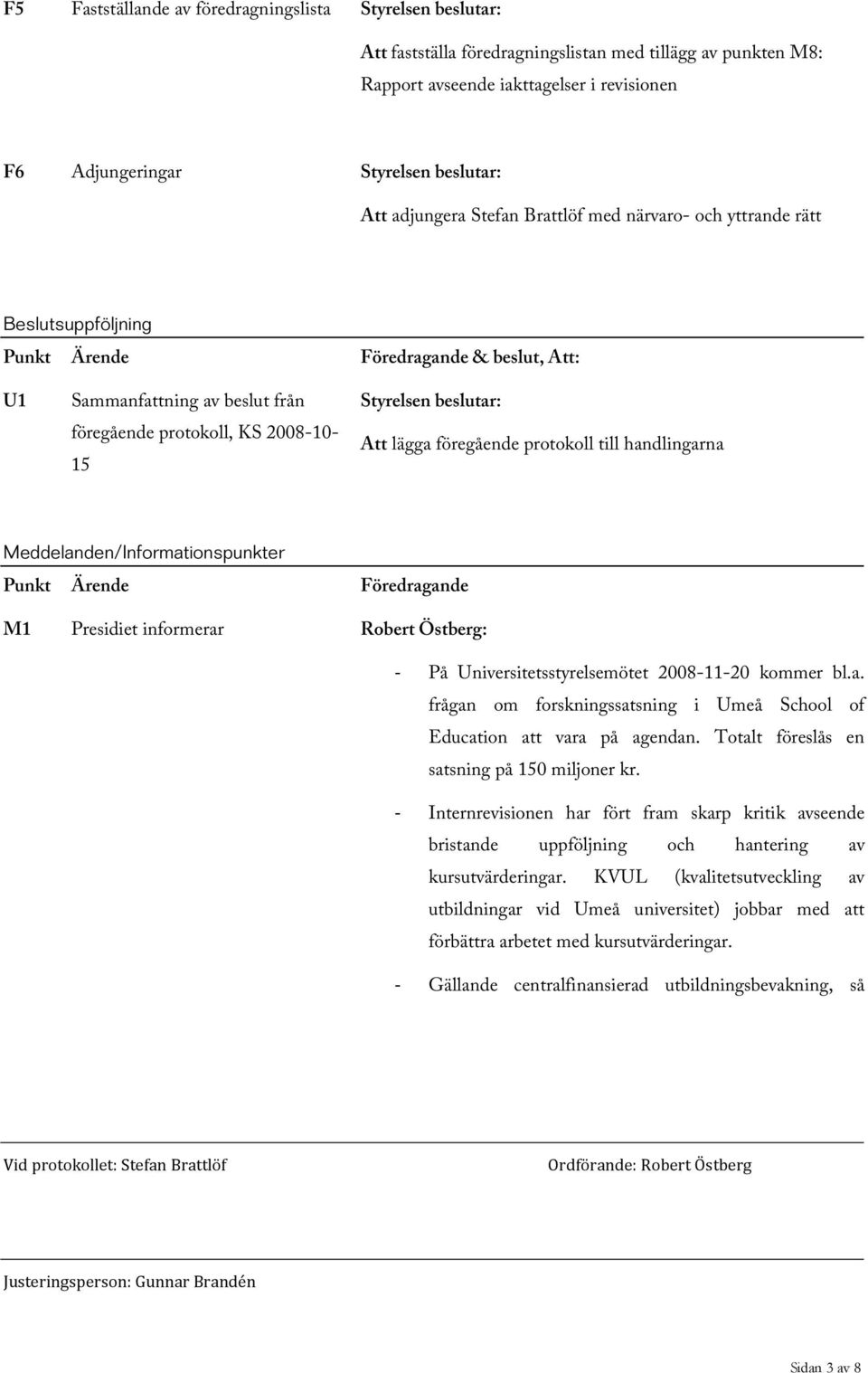 F5 Fastställande av föredragningslista

Styrelsen beslutar:

Att fastställa föredragningslistan med tillägg av punkten M8: Rapport avseende iakttagelser i revisionen

F6 Adjungeringar

Styrelsen beslutar:

Att adjungera Stefan Brattlöf med närvaro- och yttrande rätt

Beslutsuppföljning

| Punkt | Ärende | Föredragande & beslut, Att: |
|---|---|---|
| U1 | Sammanfattning av beslut från föregående protokoll, KS 2008-10-15 | Styrelsen beslutar: Att lägga föregående protokoll till handlingarna |

Meddelanden/Informationspunkter

| Punkt | Ärende | Föredragande |
|---|---|---|
| M1 | Presidiet informerar | Robert Östberg: |

- På Universitetsstyrelsemötet 2008-11-20 kommer bl.a. frågan om forskningssatsning i Umeå School of Education att vara på agendan. Totalt föreslås en satsning på 150 miljoner kr.

- Internrevisionen har fört fram skarp kritik avseende bristande uppföljning och hantering av kursutvärderingar. KVUL (kvalitetsutveckling av utbildningar vid Umeå universitet) jobbar med att förbättra arbetet med kursutvärderingar.

- Gällande centralfinansierad utbildningsbevakning, så

Vid protokollet: Stefan Brattlöf

Ordförande: Robert Östberg

Justeringsperson: Gunnar Brandén

Sidan 3 av 8